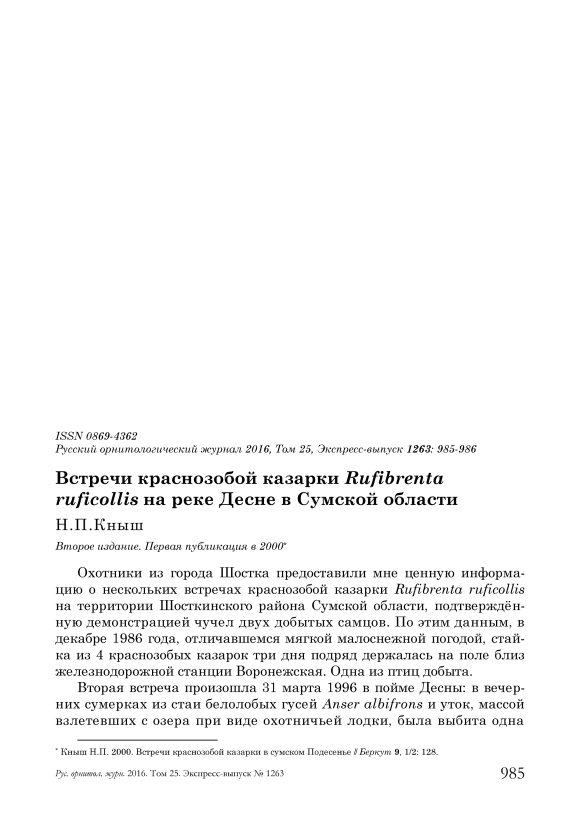 ISSN 0869-4362
Русский орнитологический журнал 2016, Том 25, Экспресс-выпуск 1263: 985-986

Встречи краснозобой казарки Rufibrenta ruficollis на реке Десне в Сумской области

Н.П.Кныш

Второе издание. Первая публикация в 2000*

Охотники из города Шостка предоставили мне ценную информацию о нескольких встречах краснозобой казарки Rufibrenta ruficollis на территории Шосткинского района Сумской области, подтверждённую демонстрацией чучел двух добытых самцов. По этим данным, в декабре 1986 года, отличавшемся мягкой малоснежной погодой, стайка из 4 краснозобых казарок три дня подряд держалась на поле близ железнодорожной станции Воронежская. Одна из птиц добыта.

Вторая встреча произошла 31 марта 1996 в пойме Десны: в вечерних сумерках из стаи белолобых гусей Anser albifrons и уток, массой взлетевших с озера при виде охотничьей лодки, была выбита одна

* Кныш Н.П. 2000. Встречи краснозобой казарки в сумском Подесенье // Беркут 9, 1/2: 128.

Рус. орнитол. журн. 2016. Том 25. Экспресс-выпуск № 1263

985